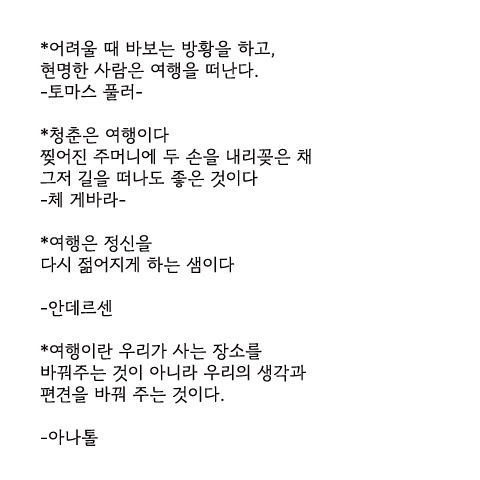 *어려울 때 바보는 방황을 하고,
현명한 사람은 여행을 떠난다.
-토마스 풀러-

*청춘은 여행이다
찢어진 주머니에 두 손을 내리꽂은 채
그저 길을 떠나도 좋은 것이다
-체 게바라-

*여행은 정신을
다시 젊어지게 하는 샘이다

-안데르센

*여행이란 우리가 사는 장소를
바꿔주는 것이 아니라 우리의 생각과
편견을 바꿔 주는 것이다.

-아나톨